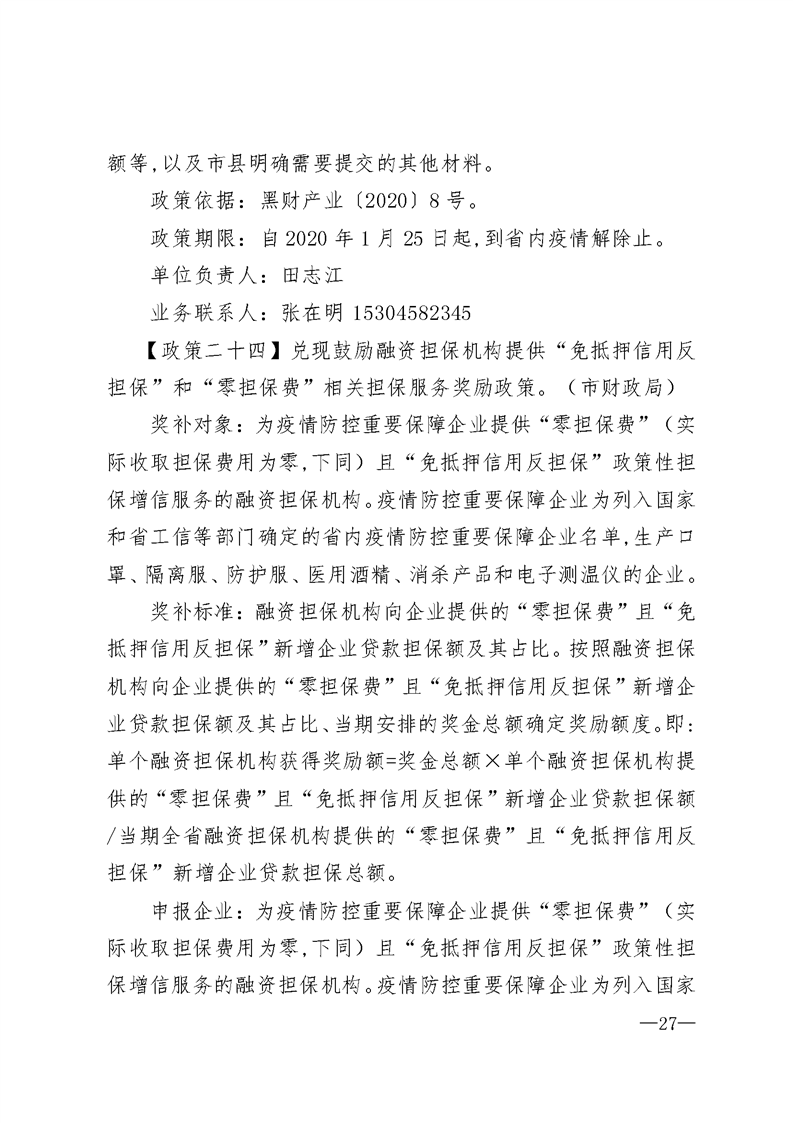 额等，以及市县明确需要提交的其他材料。

政策依据：黑财产业〔2020〕8号。

政策期限：自2020年1月25日起，到省内疫情解除止。

单位负责人：田志江

业务联系人：张在明 15304582345

【政策二十四】兑现鼓励融资担保机构提供“免抵押信用反担保”和“零担保费”相关担保服务奖励政策。（市财政局）

奖补对象：为疫情防控重要保障企业提供“零担保费”（实际收取担保费用为零，下同）且“免抵押信用反担保”政策性担保增信服务的融资担保机构。疫情防控重要保障企业为列入国家和省工信等部门确定的省内疫情防控重要保障企业名单，生产口罩、隔离服、防护服、医用酒精、消杀产品和电子测温仪的企业。

奖补标准：融资担保机构向企业提供的“零担保费”且“免抵押信用反担保”新增企业贷款担保额及其占比。按照融资担保机构向企业提供的“零担保费”且“免抵押信用反担保”新增企业贷款担保额及其占比、当期安排的奖金总额确定奖励额度。即：单个融资担保机构获得奖励额=奖金总额×单个融资担保机构提供的“零担保费”且“免抵押信用反担保”新增企业贷款担保额/当期全省融资担保机构提供的“零担保费”且“免抵押信用反担保”新增企业贷款担保总额。

申报企业：为疫情防控重要保障企业提供“零担保费”（实际收取担保费用为零，下同）且“免抵押信用反担保”政策性担保增信服务的融资担保机构。疫情防控重要保障企业为列入国家

—27—